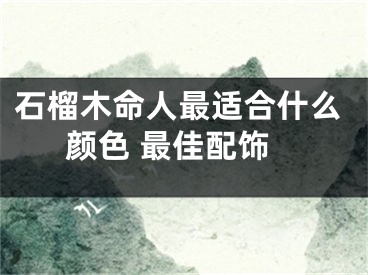 石榴木命人最适合什么颜色 最佳配饰